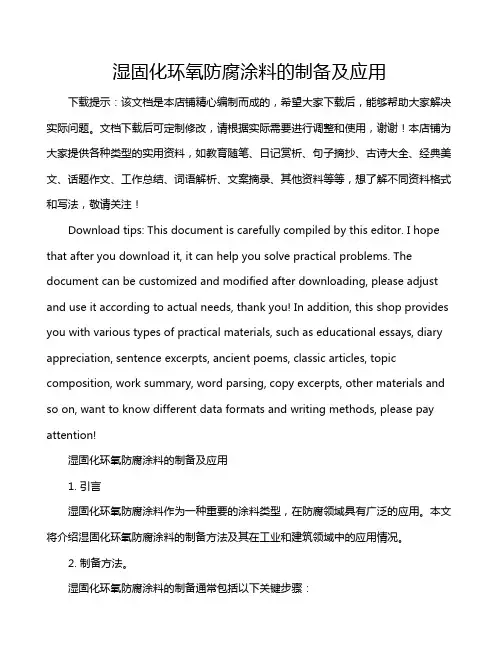 湿固化环氧防腐涂料的制备及应用

下载提示：该文档是本店铺精心编制而成的，希望大家下载后，能够帮助大家解决实际问题。文档下载后可定制修改，请根据实际需要进行调整和使用，谢谢！本店铺为大家提供各种类型的实用资料，如教育随笔、日记赏析、句子摘抄、古诗大全、经典美文、话题作文、工作总结、词语解析、文案摘录、其他资料等等，想了解不同资料格式和写法，敬请关注！

Download tips: This document is carefully compiled by this editor. I hope that after you download it, it can help you solve practical problems. The document can be customized and modified after downloading, please adjust and use it according to actual needs, thank you! In addition, this shop provides you with various types of practical materials, such as educational essays, diary appreciation, sentence excerpts, ancient poems, classic articles, topic composition, work summary, word parsing, copy excerpts, other materials and so on, want to know different data formats and writing methods, please pay attention!

湿固化环氧防腐涂料的制备及应用

1. 引言

湿固化环氧防腐涂料作为一种重要的涂料类型，在防腐领域具有广泛的应用。本文将介绍湿固化环氧防腐涂料的制备方法及其在工业和建筑领域中的应用情况。

2. 制备方法。

湿固化环氧防腐涂料的制备通常包括以下关键步骤：